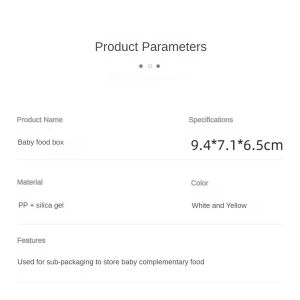 Product Parameters

Product Name

Baby food box

Specifications

9.4*7.1*6.5cm

Material

PP + silica gel

Color

White and Yellow

Features

Used for sub-packaging to store baby complementary food